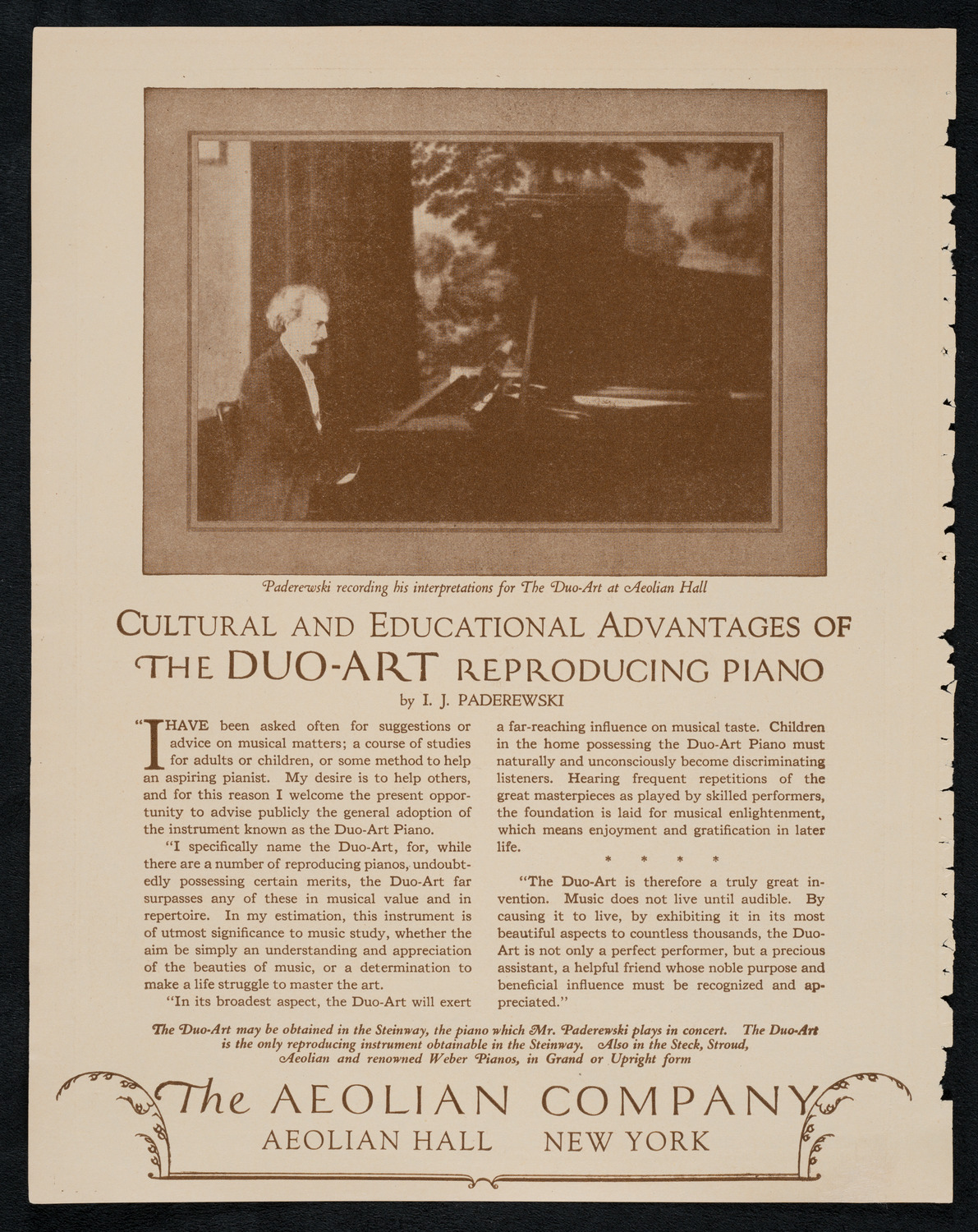 Paderewski recording his interpretations for The Duo-Art at Aeolian Hall

CULTURAL AND EDUCATIONAL ADVANTAGES OF THE DUO-ART REPRODUCING PIANO

by I. J. PADEREWSKI

"I HAVE been asked often for suggestions or advice on musical matters; a course of studies for adults or children, or some method to help an aspiring pianist. My desire is to help others, and for this reason I welcome the present opportunity to advise publicly the general adoption of the instrument known as the Duo-Art Piano.

"I specifically name the Duo-Art, for, while there are a number of reproducing pianos, undoubtedly possessing certain merits, the Duo-Art far surpasses any of these in musical value and in repertoire. In my estimation, this instrument is of utmost significance to music study, whether the aim be simply an understanding and appreciation of the beauties of music, or a determination to make a life struggle to master the art.

"In its broadest aspect, the Duo-Art will exert a far-reaching influence on musical taste. Children in the home possessing the Duo-Art Piano must naturally and unconsciously become discriminating listeners. Hearing frequent repetitions of the great masterpieces as played by skilled performers, the foundation is laid for musical enlightenment, which means enjoyment and gratification in later life.

* * * *

"The Duo-Art is therefore a truly great invention. Music does not live until audible. By causing it to live, by exhibiting it in its most beautiful aspects to countless thousands, the Duo-Art is not only a perfect performer, but a precious assistant, a helpful friend whose noble purpose and beneficial influence must be recognized and appreciated."

The Duo-Art may be obtained in the Steinway, the piano which Mr. Paderewski plays in concert. The Duo-Art is the only reproducing instrument obtainable in the Steinway. Also in the Steck, Stroud, Aeolian and renowned Weber Pianos, in Grand or Upright form

The AEOLIAN COMPANY
AEOLIAN HALL NEW YORK